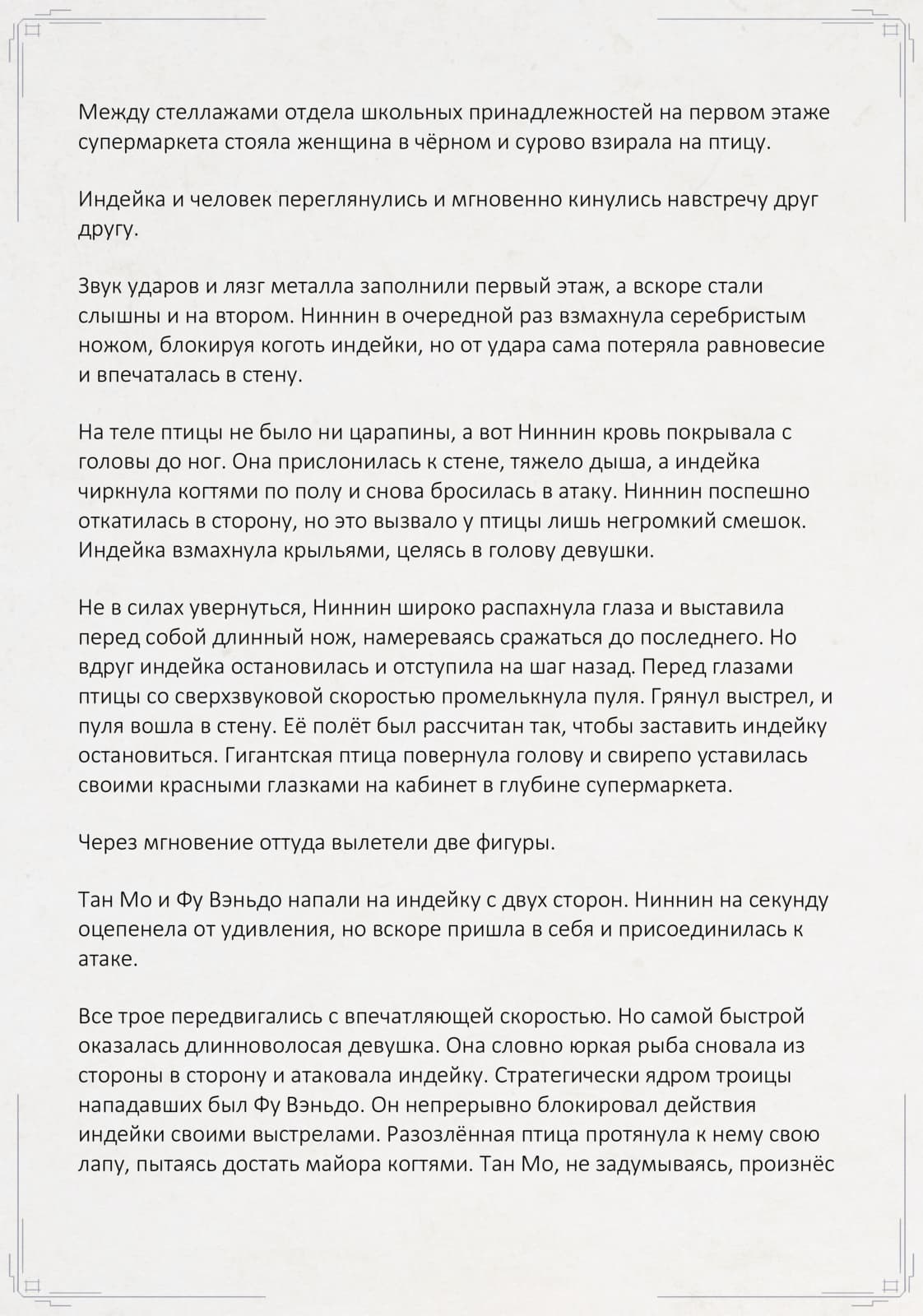 Между стеллажами отдела школьных принадлежностей на первом этаже супермаркета стояла женщина в чёрном и сурово взирала на птицу.

Индейка и человек переглянулись и мгновенно кинулись навстречу друг другу.

Звук ударов и лязг металла заполнили первый этаж, а вскоре стали слышны и на втором. Ниннин в очередной раз взмахнула серебристым ножом, блокируя коготь индейки, но от удара сама потеряла равновесие и впечаталась в стену.

На теле птицы не было ни царапины, а вот Ниннин кровь покрывала с головы до ног. Она прислонилась к стене, тяжело дыша, а индейка чиркнула когтями по полу и снова бросилась в атаку. Ниннин поспешно откатилась в сторону, но это вызвало у птицы лишь негромкий смешок. Индейка взмахнула крыльями, целясь в голову девушки.

Не в силах увернуться, Ниннин широко распахнула глаза и выставила перед собой длинный нож, намереваясь сражаться до последнего. Но вдруг индейка остановилась и отступила на шаг назад. Перед глазами птицы со сверхзвуковой скоростью промелькнула пуля. Грянул выстрел, и пуля вошла в стену. Её полёт был рассчитан так, чтобы заставить индейку остановиться. Гигантская птица повернула голову и свирепо уставилась своими красными глазками на кабинет в глубине супермаркета.

Через мгновение оттуда вылетели две фигуры.

Тан Мо и Фу Вэньдо напали на индейку с двух сторон. Ниннин на секунду оцепенела от удивления, но вскоре пришла в себя и присоединилась к атаке.

Все трое передвигались с впечатляющей скоростью. Но самой быстрой оказалась длинноволосая девушка. Она словно юркая рыба сновала из стороны в сторону и атаковала индейку. Стратегически ядром троицы нападавших был Фу Вэньдо. Он непрерывно блокировал действия индейки своими выстрелами. Разозлённая птица протянула к нему свою лапу, пытаясь достать майора когтями. Тан Мо, не задумываясь, произнёс